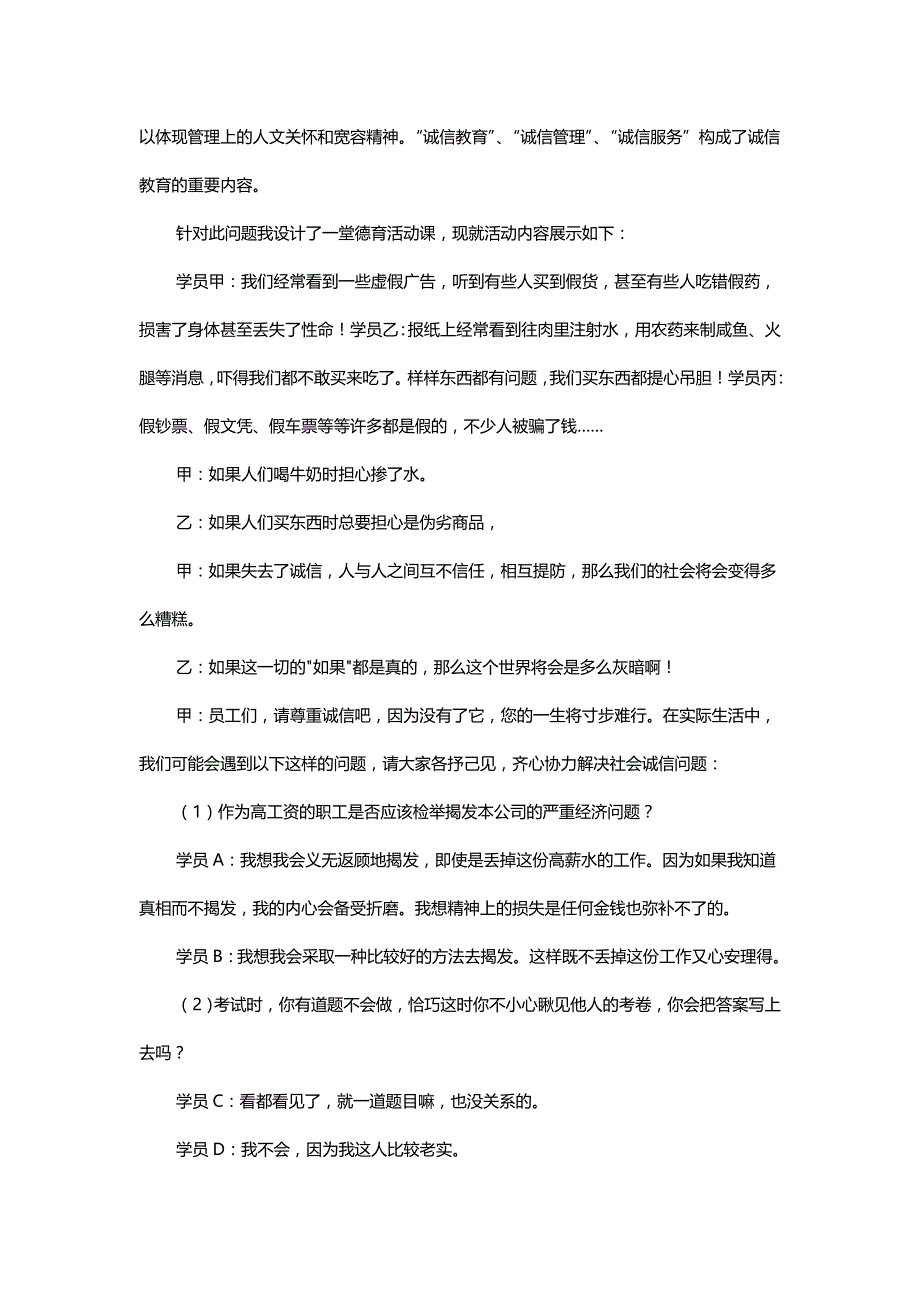 以体现管理上的人文关怀和宽容精神。“诚信教育”、“诚信管理”、“诚信服务”构成了诚信教育的重要内容。

针对此问题我设计了一堂德育活动课，现就活动内容展示如下：

学员甲：我们经常看到一些虚假广告，听到有些人买到假货，甚至有些人吃错假药，损害了身体甚至丢失了性命！学员乙：报纸上经常看到往肉里注射水，用农药来制咸鱼、火腿等消息，吓得我们都不敢买来吃了。样样东西都有问题，我们买东西都提心吊胆！学员丙：假钞票、假文凭、假车票等等许多都是假的，不少人被骗了钱……

甲：如果人们喝牛奶时担心掺了水。

乙：如果人们买东西时总要担心是伪劣商品，

甲：如果失去了诚信，人与人之间互不信任，相互提防，那么我们的社会将会变得多么糟糕。

乙：如果这一切的"如果"都是真的，那么这个世界将会是多么灰暗啊！

甲：员工们，请尊重诚信吧，因为没有了它，您的一生将寸步难行。在实际生活中，我们可能会遇到以下这样的问题，请大家各抒己见，齐心协力解决社会诚信问题：

（1）作为高工资的职工是否应该检举揭发本公司的严重经济问题？

学员 A：我想我会义无返顾地揭发，即使是丢掉这份高薪水的工作。因为如果我知道真相而不揭发，我的内心会备受折磨。我想精神上的损失是任何金钱也弥补不了的。

学员 B：我想我会采取一种比较好的方法去揭发。这样既不丢掉这份工作又心安理得。

（2）考试时，你有道题不会做，恰巧这时你不小心瞅见他人的考卷，你会把答案写上去吗？

学员 C：看都看见了，就一道题目嘛，也没关系的。

学员 D：我不会，因为我这人比较老实。